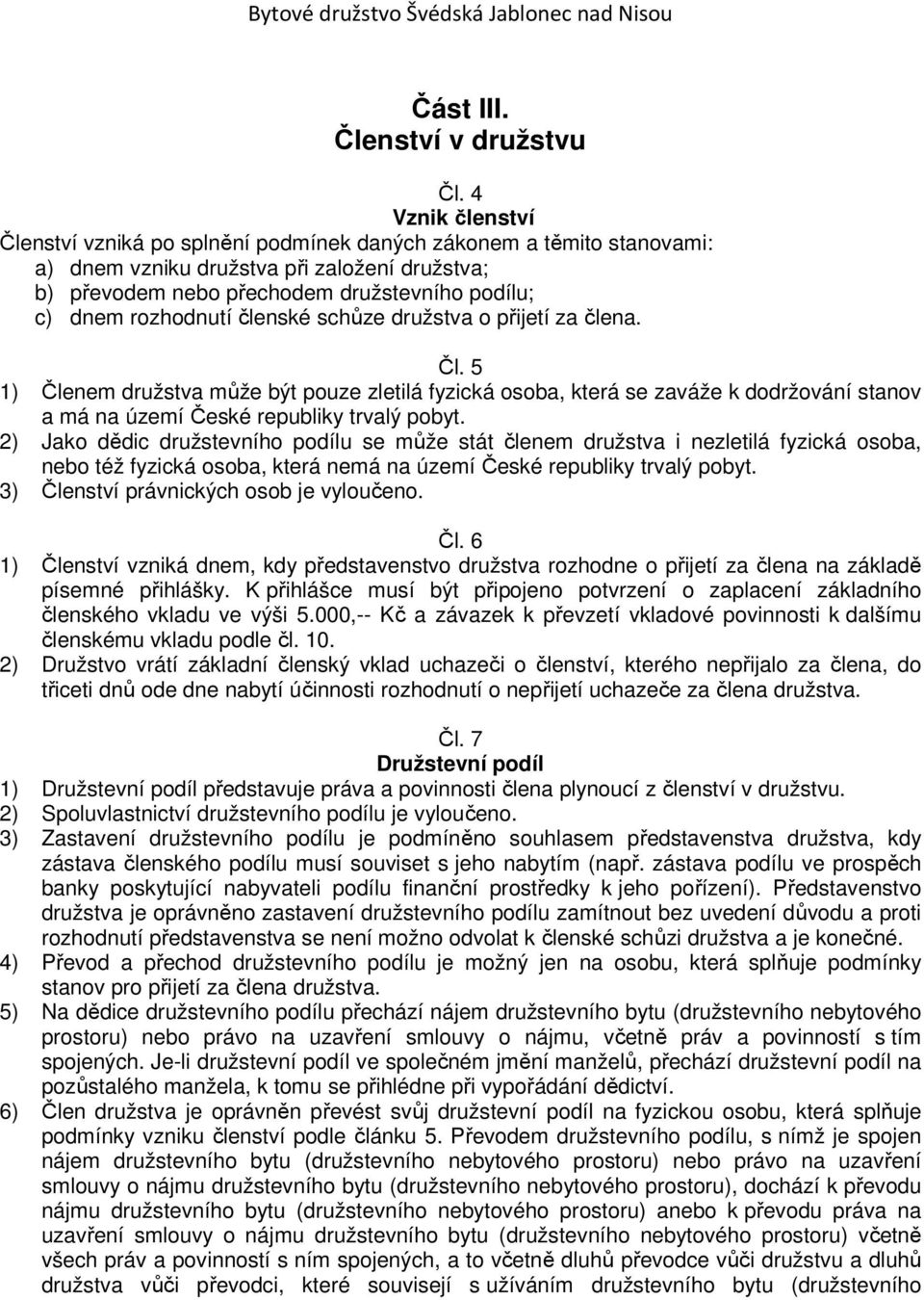 Bytové družstvo Švédská Jablonec nad Nisou

Část III.
Členství v družstvu

Čl. 4
Vznik členství
Členství vzniká po splnění podmínek daných zákonem a těmito stanovami:
a) dnem vzniku družstva při založení družstva;
b) převodem nebo přechodem družstevního podílu;
c) dnem rozhodnutí členské schůze družstva o přijetí za člena.

Čl. 5
1) Členem družstva může být pouze zletilá fyzická osoba, která se zaváže k dodržování stanov a má na území České republiky trvalý pobyt.
2) Jako dědic družstevního podílu se může stát členem družstva i nezletilá fyzická osoba, nebo též fyzická osoba, která nemá na území České republiky trvalý pobyt.
3) Členství právnických osob je vyloučeno.

Čl. 6
1) Členství vzniká dnem, kdy představenstvo družstva rozhodne o přijetí za člena na základě písemné přihlášky. K přihlášce musí být připojeno potvrzení o zaplacení základního členského vkladu ve výši 5.000,-- Kč a závazek k převzetí vkladové povinnosti k dalšímu členskému vkladu podle čl. 10.
2) Družstvo vrátí základní členský vklad uchazeči o členství, kterého nepřijalo za člena, do třiceti dnů ode dne nabytí účinnosti rozhodnutí o nepřijetí uchazeče za člena družstva.

Čl. 7
Družstevní podíl
1) Družstevní podíl představuje práva a povinnosti člena plynoucí z členství v družstvu.
2) Spoluvlastnictví družstevního podílu je vyloučeno.
3) Zastavení družstevního podílu je podmíněno souhlasem představenstva družstva, kdy zástava členského podílu musí souviset s jeho nabytím (např. zástava podílu ve prospěch banky poskytující nabyvateli podílu finanční prostředky k jeho pořízení). Představenstvo družstva je oprávněno zastavení družstevního podílu zamítnout bez uvedení důvodu a proti rozhodnutí představenstva se není možno odvolat k členské schůzi družstva a je konečné.
4) Převod a přechod družstevního podílu je možný jen na osobu, která splňuje podmínky stanov pro přijetí za člena družstva.
5) Na dědice družstevního podílu přechází nájem družstevního bytu (družstevního nebytového prostoru) nebo právo na uzavření smlouvy o nájmu, včetně práv a povinností s tím spojených. Je-li družstevní podíl ve společném jmění manželů, přechází družstevní podíl na pozůstalého manžela, k tomu se přihlédne při vypořádání dědictví.
6) Člen družstva je oprávněn převést svůj družstevní podíl na fyzickou osobu, která splňuje podmínky vzniku členství podle článku 5. Převodem družstevního podílu, s nímž je spojen nájem družstevního bytu (družstevního nebytového prostoru) nebo právo na uzavření smlouvy o nájmu družstevního bytu (družstevního nebytového prostoru), dochází k převodu nájmu družstevního bytu (družstevního nebytového prostoru) anebo k převodu práva na uzavření smlouvy o nájmu družstevního bytu (družstevního nebytového prostoru) včetně všech práv a povinností s ním spojených, a to včetně dluhů převodce vůči družstvu a dluhů družstva vůči převodci, které souvisejí s užíváním družstevního bytu (družstevního